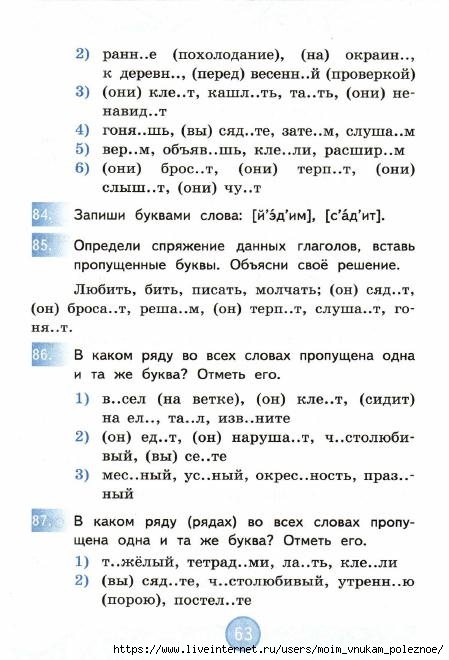 2) ранн..е (похолодание), (на) окраин.., к деревн.., (перед) весенн..й (проверкой)
3) (они) кле..т, кашл..ть, та..ть, (они) ненавид..т
4) гоня..шь, (вы) сяд..те, зате..м, слуша..м
5) вер..м, объяв..шь, кле..ли, расшир..м
6) (они) брос..т, (они) терп..т, (они) слыш..т, (они) чу..т

84. Запиши буквами слова: [й'э́д'им], [с'а́д'ит].

85. Определи спряжение данных глаголов, вставь пропущенные буквы. Объясни своё решение.

Любить, бить, писать, молчать; (он) сяд..т, (он) броса..т, реша..м, (он) терп..т, слуша..т, гоня..т.

86. В каком ряду во всех словах пропущена одна и та же буква? Отметь его.

1) в..сел (на ветке), (он) кле..т, (сидит) на ел.., та..л, изв..ните
2) (он) ед..т, (он) наруша..т, ч..столюбивый, (вы) се..те
3) мес..ный, ус..ный, окрес..ность, праз..ный

87. В каком ряду (рядах) во всех словах пропущена одна и та же буква? Отметь его.
1) т..жёлый, тетрад..ми, ла..ть, кле..ли
2) (вы) сяд..те, ч..столюбивый, утренн..ю (порою), постел..те

63

https://www.liveinternet.ru/users/moim_vnukam_poleznoe/